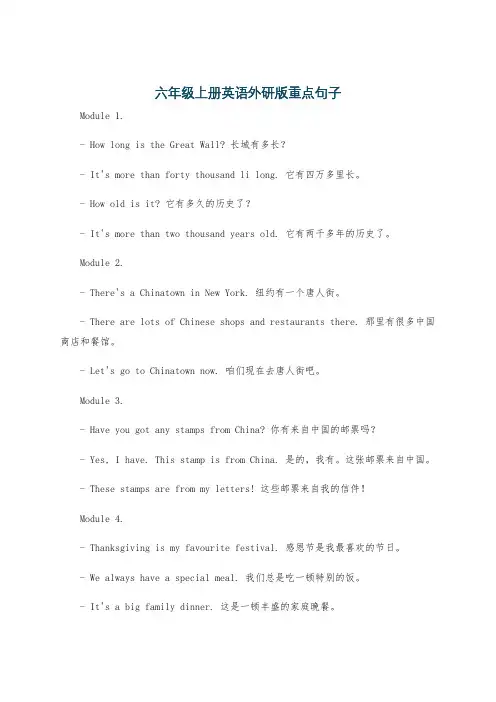 六年级上册英语外研版重点句子

Module 1.

- How long is the Great Wall? 长城有多长?

- It's more than forty thousand li long. 它有四万多里长。

- How old is it? 它有多久的历史了?

- It's more than two thousand years old. 它有两千多年的历史了。

Module 2.

- There's a Chinatown in New York. 纽约有一个唐人街。

- There are lots of Chinese shops and restaurants there. 那里有很多中国商店和餐馆。

- Let's go to Chinatown now. 咱们现在去唐人街吧。

Module 3.

- Have you got any stamps from China? 你有来自中国的邮票吗?

- Yes, I have. This stamp is from China. 是的，我有。这张邮票来自中国。

- These stamps are from my letters! 这些邮票来自我的信件!

Module 4.

- Thanksgiving is my favourite festival. 感恩节是我最喜欢的节日。

- We always have a special meal. 我们总是吃一顿特别的饭。

- It's a big family dinner. 这是一顿丰盛的家庭晚餐。